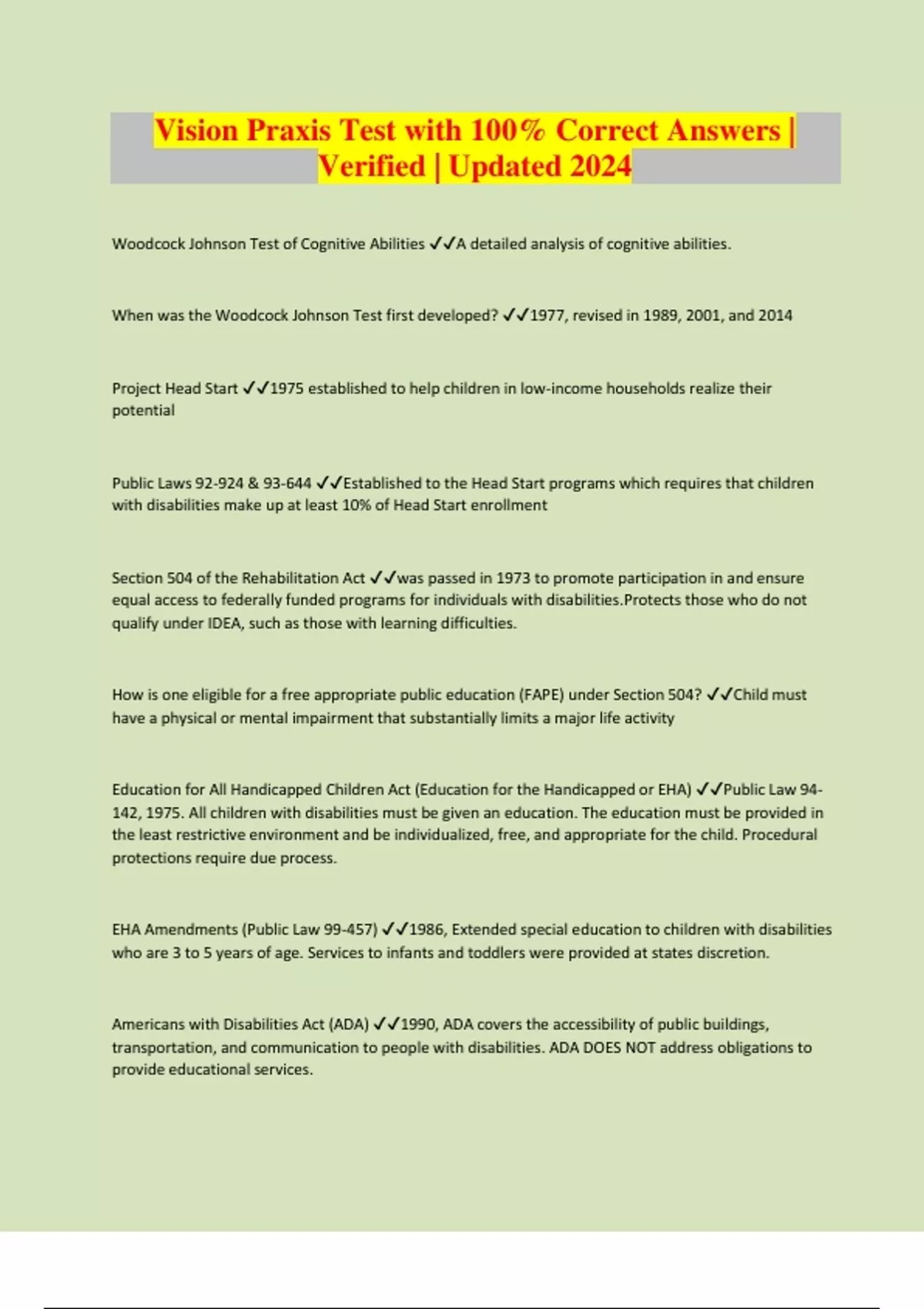 Vision Praxis Test with 100% Correct Answers | Verified | Updated 2024

Woodcock Johnson Test of Cognitive Abilities ✓✓A detailed analysis of cognitive abilities.

When was the Woodcock Johnson Test first developed? ✓✓1977, revised in 1989, 2001, and 2014

Project Head Start ✓✓1975 established to help children in low-income households realize their potential

Public Laws 92-924 & 93-644 ✓✓Established to the Head Start programs which requires that children with disabilities make up at least 10% of Head Start enrollment

Section 504 of the Rehabilitation Act ✓✓was passed in 1973 to promote participation in and ensure equal access to federally funded programs for individuals with disabilities.Protects those who do not qualify under IDEA, such as those with learning difficulties.

How is one eligible for a free appropriate public education (FAPE) under Section 504? ✓✓Child must have a physical or mental impairment that substantially limits a major life activity

Education for All Handicapped Children Act (Education for the Handicapped or EHA) ✓✓Public Law 94-142, 1975. All children with disabilities must be given an education. The education must be provided in the least restrictive environment and be individualized, free, and appropriate for the child. Procedural protections require due process.

EHA Amendments (Public Law 99-457) ✓✓1986, Extended special education to children with disabilities who are 3 to 5 years of age. Services to infants and toddlers were provided at states discretion.

Americans with Disabilities Act (ADA) ✓✓1990, ADA covers the accessibility of public buildings, transportation, and communication to people with disabilities. ADA DOES NOT address obligations to provide educational services.